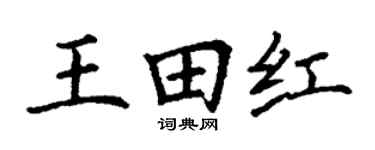 王田红

词典网